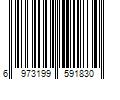 6 973199 591830